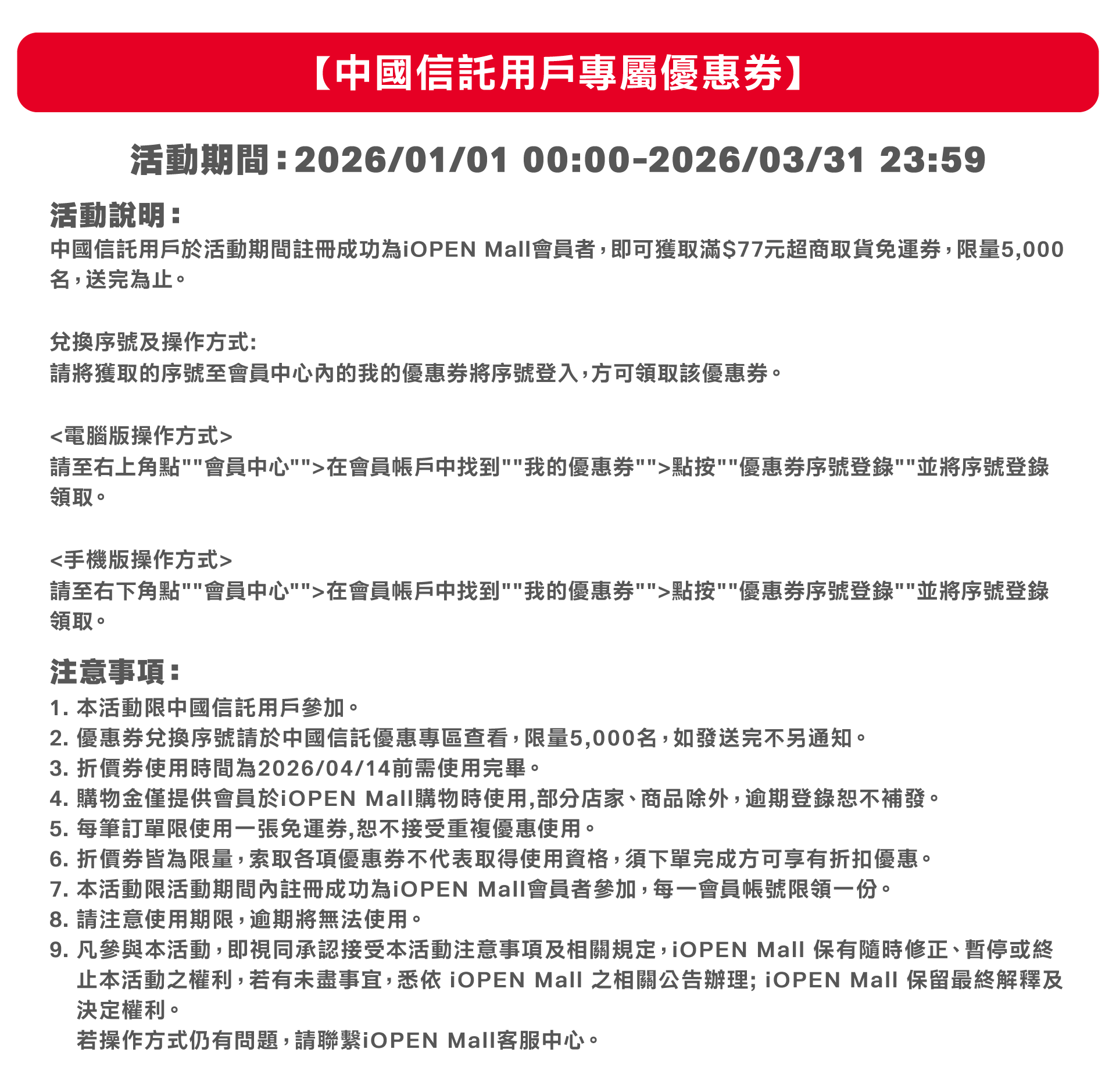 【中國信託用戶專屬優惠券】

活動期間：2026/01/01 00:00-2026/03/31 23:59

活動說明：
中國信託用戶於活動期間註冊成功為iOPEN Mall會員者，即可獲取滿$77元超商取貨免運券，限量5,000名，送完為止。

兌換序號及操作方式:
請將獲取的序號至會員中心內的我的優惠券將序號登入，方可領取該優惠券。

<電腦版操作方式>
請至右上角點""會員中心"">在會員帳戶中找到""我的優惠券"">點按""優惠券序號登錄""並將序號登錄領取。

<手機版操作方式>
請至右下角點""會員中心"">在會員帳戶中找到""我的優惠券"">點按""優惠券序號登錄""並將序號登錄領取。

注意事項：
1. 本活動限中國信託用戶參加。
2. 優惠券兌換序號請於中國信託優惠專區查看，限量5,000名，如發送完不另通知。
3. 折價券使用時間為2026/04/14前需使用完畢。
4. 購物金僅提供會員於iOPEN Mall購物時使用,部分店家、商品除外，逾期登錄恕不補發。
5. 每筆訂單限使用一張免運券,恕不接受重複優惠使用。
6. 折價券皆為限量，索取各項優惠券不代表取得使用資格，須下單完成方可享有折扣優惠。
7. 本活動限活動期間內註冊成功為iOPEN Mall會員者參加，每一會員帳號限領一份。
8. 請注意使用期限，逾期將無法使用。
9. 凡參與本活動，即視同承認接受本活動注意事項及相關規定，iOPEN Mall 保有隨時修正、暫停或終止本活動之權利，若有未盡事宜，悉依 iOPEN Mall 之相關公告辦理; iOPEN Mall 保留最終解釋及決定權利。
若操作方式仍有問題，請聯繫iOPEN Mall客服中心。